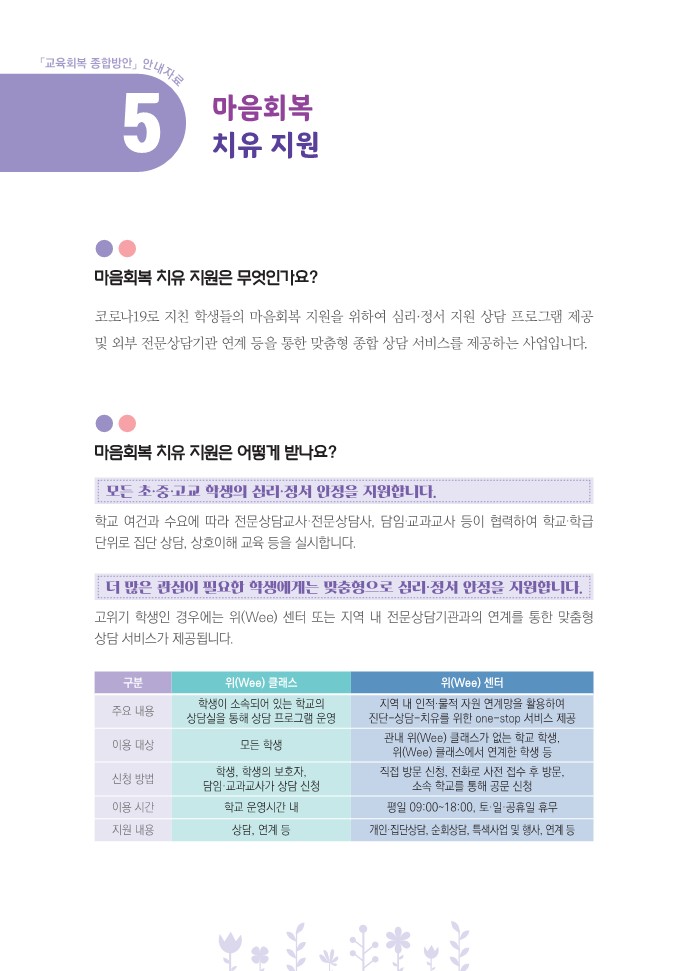 「교육회복 종합방안」 안내자료

5 마음회복 치유 지원

마음회복 치유 지원은 무엇인가요?

코로나19로 지친 학생들의 마음회복 지원을 위하여 심리·정서 지원 상담 프로그램 제공 및 외부 전문상담기관 연계 등을 통한 맞춤형 종합 상담 서비스를 제공하는 사업입니다.

마음회복 치유 지원은 어떻게 받나요?

모든 초·중·고교 학생의 심리·정서 안정을 지원합니다.

학교 여건과 수요에 따라 전문상담교사·전문상담사, 담임·교과교사 등이 협력하여 학교·학급 단위로 집단 상담, 상호이해 교육 등을 실시합니다.

더 많은 관심이 필요한 학생에게는 맞춤형으로 심리·정서 안정을 지원합니다.

고위기 학생인 경우에는 위(Wee) 센터 또는 지역 내 전문상담기관과의 연계를 통한 맞춤형 상담 서비스가 제공됩니다.

| 구분 | 위(Wee) 클래스 | 위(Wee) 센터 |
|---|---|---|
| 주요 내용 | 학생이 소속되어 있는 학교의 상담실을 통해 상담 프로그램 운영 | 지역 내 인적·물적 자원 연계망을 활용하여 진단-상담-치유를 위한 one-stop 서비스 제공 |
| 이용 대상 | 모든 학생 | 관내 위(Wee) 클래스가 없는 학교 학생, 위(Wee) 클래스에서 연계한 학생 등 |
| 신청 방법 | 학생, 학생의 보호자, 담임·교과교사가 상담 신청 | 직접 방문 신청, 전화로 사전 접수 후 방문, 소속 학교를 통해 공문 신청 |
| 이용 시간 | 학교 운영시간 내 | 평일 09:00~18:00, 토·일·공휴일 휴무 |
| 지원 내용 | 상담, 연계 등 | 개인·집단상담, 순회상담, 특색사업 및 행사, 연계 등 |